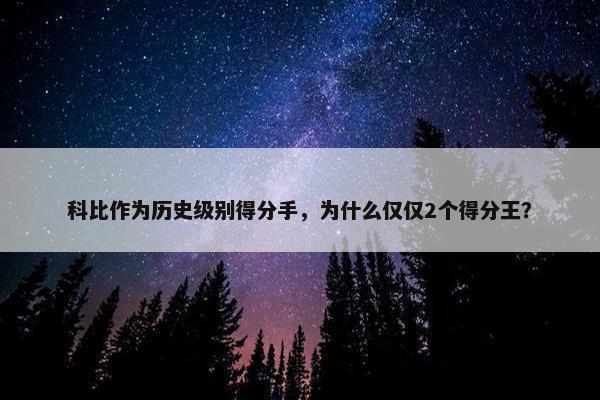 科比作为历史级别得分手，为什么仅仅2个得分王?